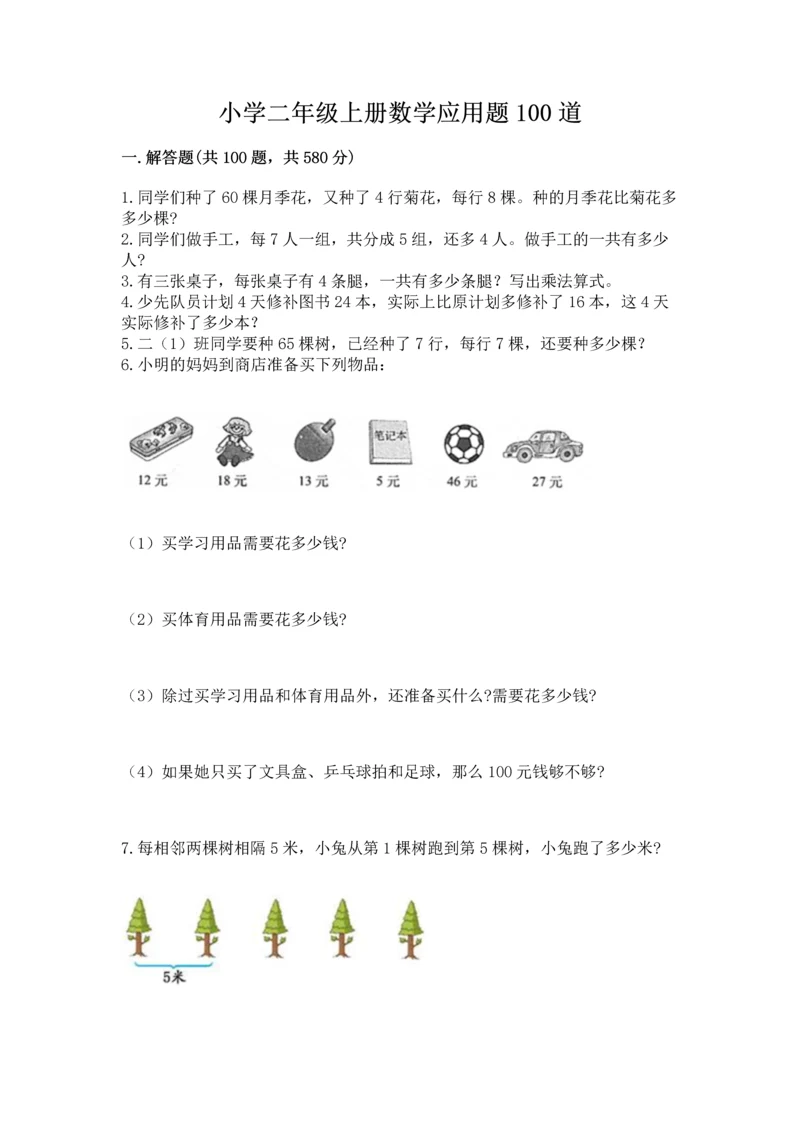 小学二年级上册数学应用题100道

一.解答题(共100题，共580分)

1.同学们种了60棵月季花，又种了4行菊花，每行8棵。种的月季花比菊花多多少棵?
2.同学们做手工，每7人一组，共分成5组，还多4人。做手工的一共有多少人?
3.有三张桌子，每张桌子有4条腿，一共有多少条腿？写出乘法算式。
4.少先队员计划4天修补图书24本，实际上比原计划多修补了16本，这4天实际修补了多少本?
5.二（1）班同学要种65棵树，已经种了7行，每行7棵，还要种多少棵?
6.小明的妈妈到商店准备买下列物品：

笔记本

12元 18元 13元 5元 46元 27元

（1）买学习用品需要花多少钱?

（2）买体育用品需要花多少钱?

（3）除过买学习用品和体育用品外，还准备买什么?需要花多少钱?

（4）如果她只买了文具盒、乒乓球拍和足球，那么100元钱够不够?

7.每相邻两棵树相隔5米，小兔从第1棵树跑到第5棵树，小兔跑了多少米?

5米